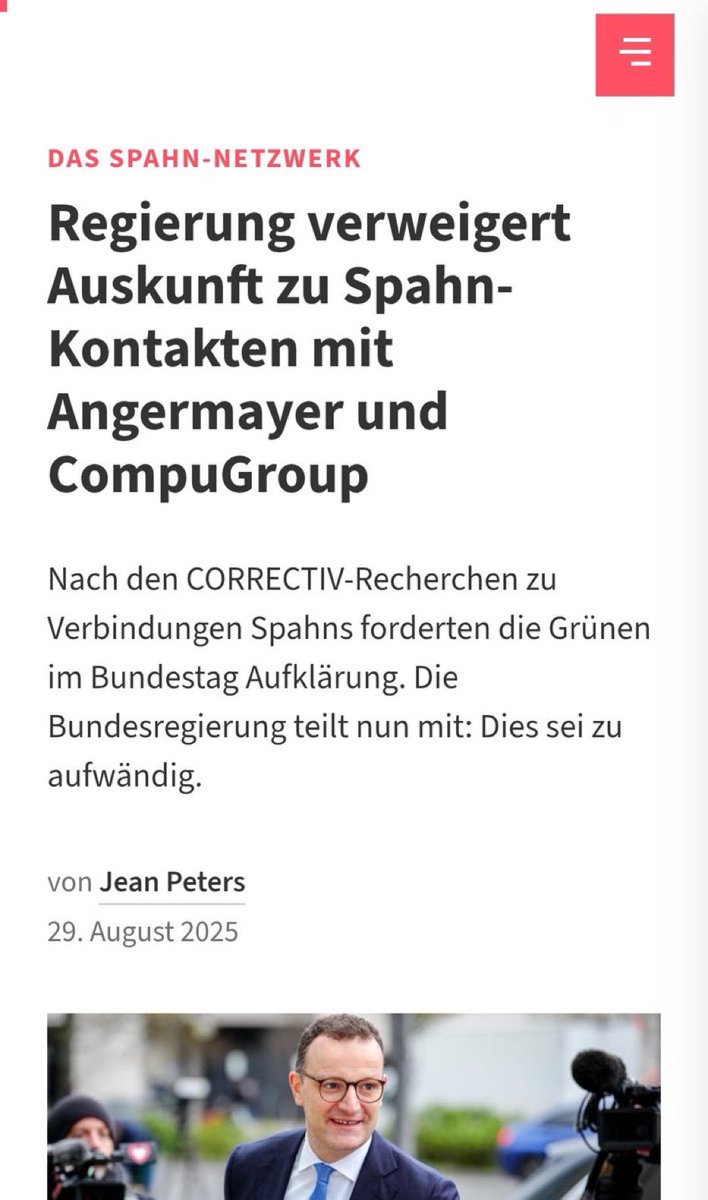 DAS SPAHN-NETZWERK

Regierung verweigert Auskunft zu Spahn-Kontakten mit Angermayer und CompuGroup

Nach den CORRECTIV-Recherchen zu Verbindungen Spahns forderten die Grünen im Bundestag Aufklärung. Die Bundesregierung teilt nun mit: Dies sei zu aufwändig.

von Jean Peters
29. August 2025